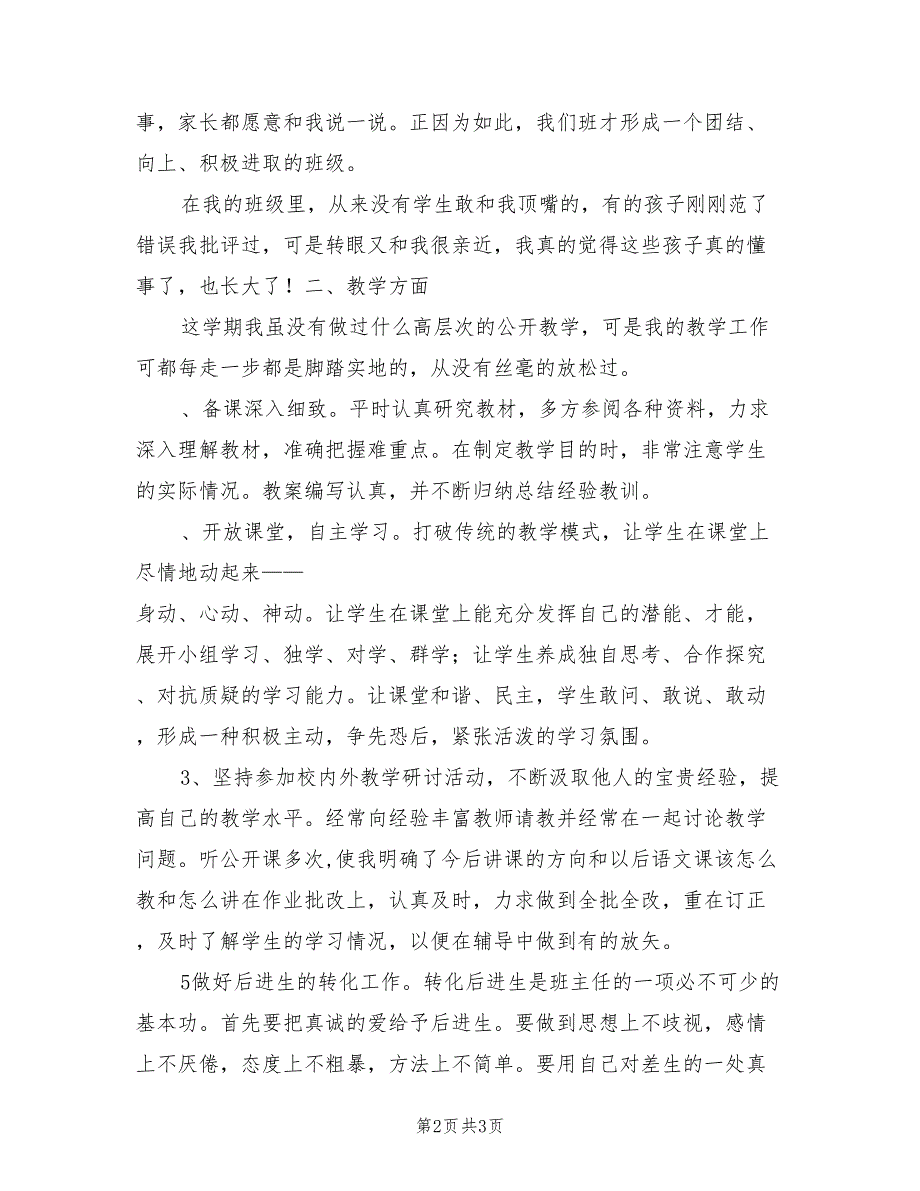 事，家长都愿意和我说一说。正因为如此，我们班才形成一个团结、向上、积极进取的班级。

在我的班级里，从来没有学生敢和我顶嘴的，有的孩子刚刚范了错误我批评过，可是转眼又和我很亲近，我真的觉得这些孩子真的懂事了，也长大了！二、教学方面

这学期我虽没有做过什么高层次的公开教学，可是我的教学工作可都每走一步都是脚踏实地的，从没有丝毫的放松过。

、备课深入细致。平时认真研究教材，多方参阅各种资料，力求深入理解教材，准确把握难重点。在制定教学目的时，非常注意学生的实际情况。教案编写认真，并不断归纳总结经验教训。

、开放课堂，自主学习。打破传统的教学模式，让学生在课堂上尽情地动起来——

身动、心动、神动。让学生在课堂上能充分发挥自己的潜能、才能，展开小组学习、独学、对学、群学；让学生养成独自思考、合作探究、对抗质疑的学习能力。让课堂和谐、民主，学生敢问、敢说、敢动，形成一种积极主动，争先恐后，紧张活泼的学习氛围。

3、坚持参加校内外教学研讨活动，不断汲取他人的宝贵经验，提高自己的教学水平。经常向经验丰富教师请教并经常在一起讨论教学问题。听公开课多次，使我明确了今后讲课的方向和以后语文课该怎么教和怎么讲在作业批改上，认真及时，力求做到全批全改，重在订正，及时了解学生的学习情况，以便在辅导中做到有的放矢。

5做好后进生的转化工作。转化后进生是班主任的一项必不可少的基本功。首先要把真诚的爱给予后进生。要做到思想上不歧视，感情上不厌倦，态度上不粗暴，方法上不简单。要用自己对差生的一处真

第2页 共3页